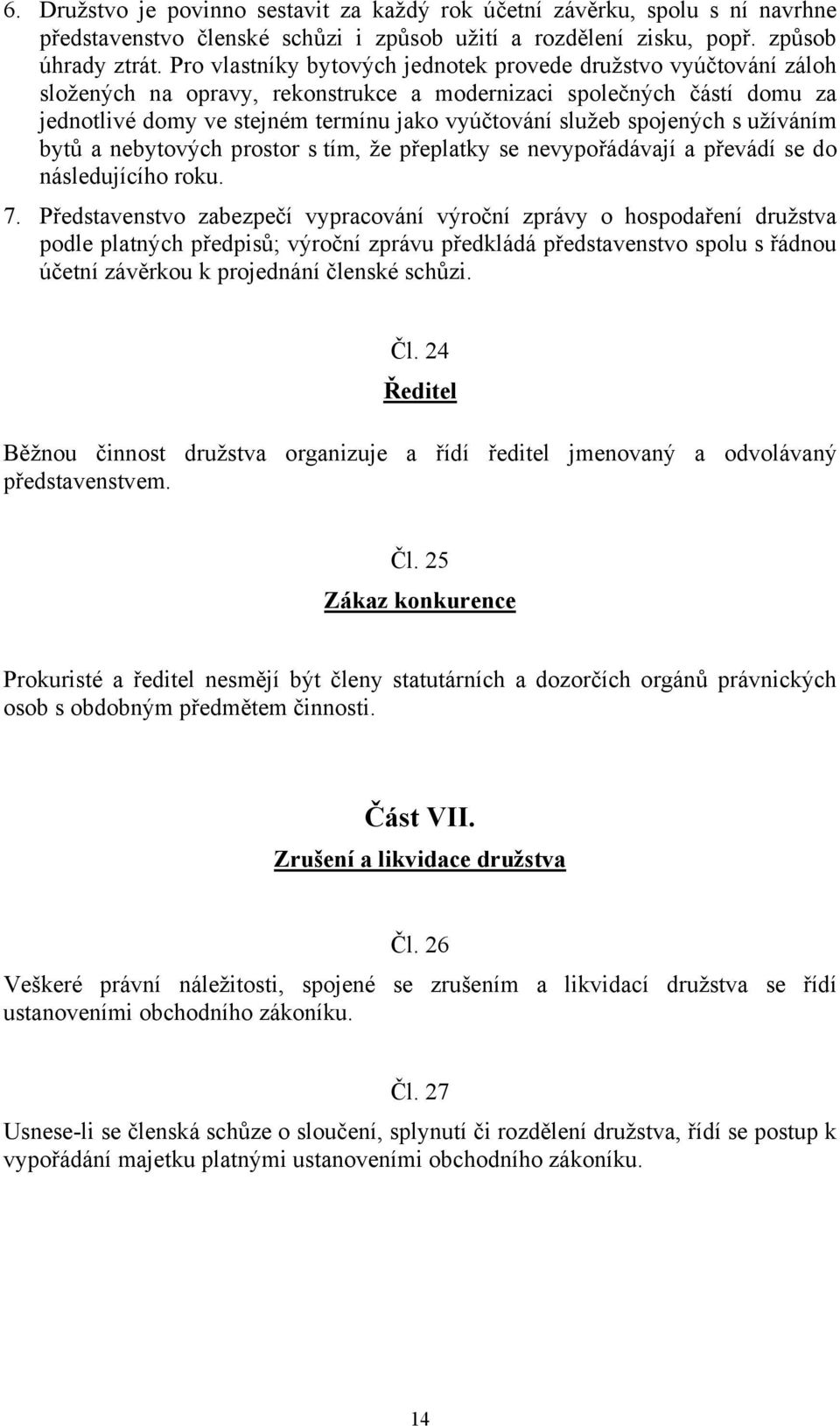 6. Družstvo je povinno sestavit za každý rok účetní závěrku, spolu s ní navrhne představenstvo členské schůzi i způsob užití a rozdělení zisku, popř. způsob úhrady ztrát. Pro vlastníky bytových jednotek provede družstvo vyúčtování záloh složených na opravy, rekonstrukce a modernizaci společných částí domu za jednotlivé domy ve stejném termínu jako vyúčtování služeb spojených s užíváním bytů a nebytových prostor s tím, že přeplatky se nevypořádávají a převádí se do následujícího roku.

7. Představenstvo zabezpečí vypracování výroční zprávy o hospodaření družstva podle platných předpisů; výroční zprávu předkládá představenstvo spolu s řádnou účetní závěrkou k projednání členské schůzi.

Čl. 24

Ředitel

Běžnou činnost družstva organizuje a řídí ředitel jmenovaný a odvolávaný představenstvem.

Čl. 25

Zákaz konkurence

Prokuristé a ředitel nesmějí být členy statutárních a dozorčích orgánů právnických osob s obdobným předmětem činnosti.

Část VII.

Zrušení a likvidace družstva

Čl. 26

Veškeré právní náležitosti, spojené se zrušením a likvidací družstva se řídí ustanoveními obchodního zákoníku.

Čl. 27

Usnese-li se členská schůze o sloučení, splynutí či rozdělení družstva, řídí se postup k vypořádání majetku platnými ustanoveními obchodního zákoníku.

14